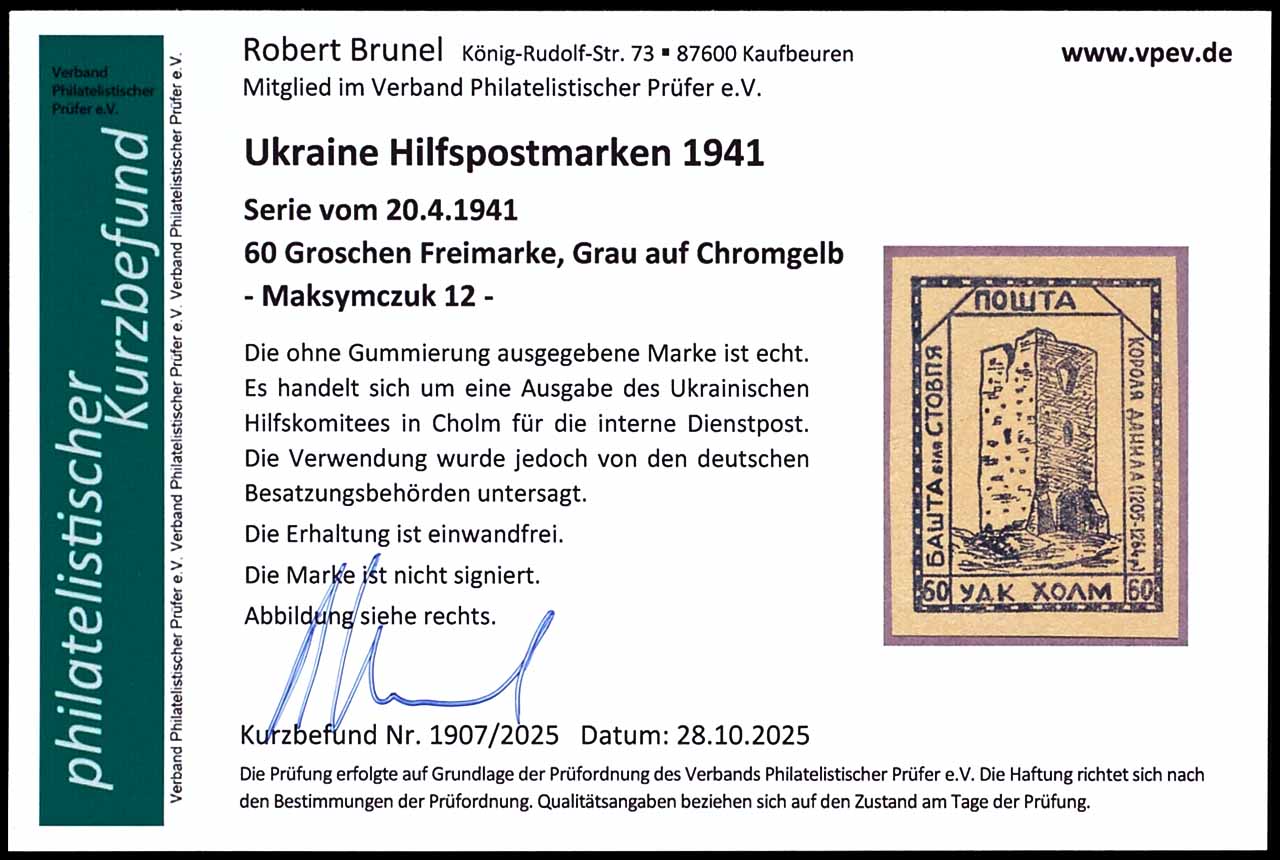 Verband Philatelistischer Prüfer e.V.

philatelistischer Kurzbefund

Verband Philatelistischer Prüfer e.V. Verband Philatelistischer Prüfer e.V. Verband Philatelistischer Prüfer e.V.

Robert Brunel König-Rudolf-Str. 73 ▪ 87600 Kaufbeuren
Mitglied im Verband Philatelistischer Prüfer e.V.

www.vpev.de

Ukraine Hilfspostmarken 1941

Serie vom 20.4.1941
60 Groschen Freimarke, Grau auf Chromgelb
- Maksymczuk 12 -

Die ohne Gummierung ausgegebene Marke ist echt. Es handelt sich um eine Ausgabe des Ukrainischen Hilfskomitees in Cholm für die interne Dienstpost. Die Verwendung wurde jedoch von den deutschen Besatzungsbehörden untersagt.

Die Erhaltung ist einwandfrei.

Die Marke ist nicht signiert.

Abbildung siehe rechts.

ПОШТА
БАШТА біля СТОВПЯ
КОРОЛЯ ДАНИЛА (1205-1264 р.)
60 УДК ХОЛМ 60

Kurzbefund Nr. 1907/2025 Datum: 28.10.2025

Die Prüfung erfolgte auf Grundlage der Prüfordnung des Verbands Philatelistischer Prüfer e.V. Die Haftung richtet sich nach den Bestimmungen der Prüfordnung. Qualitätsangaben beziehen sich auf den Zustand am Tage der Prüfung.